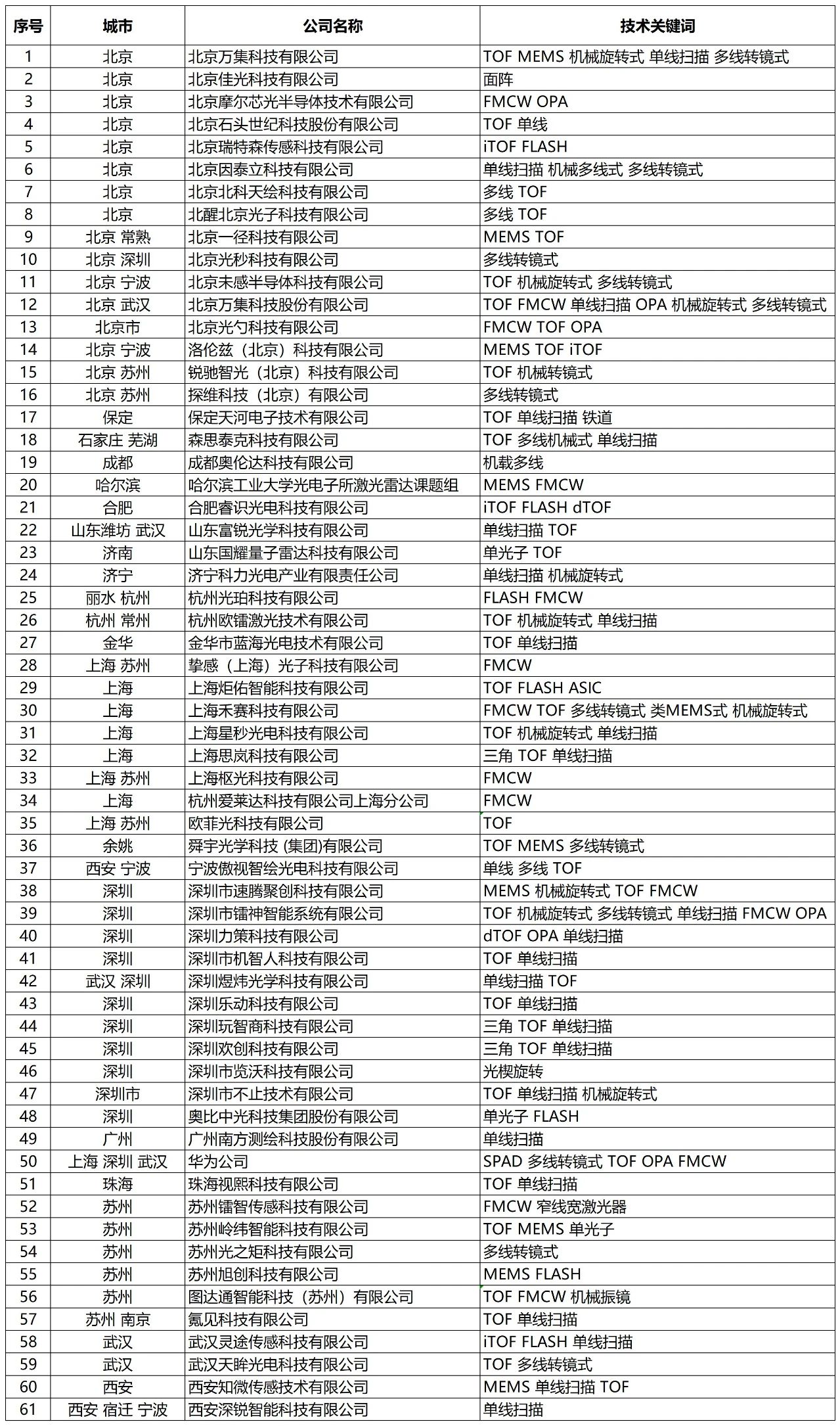 | 序号 | 城市 | 公司名称 | 技术关键词 |
|---|---|---|---|
| 1 | 北京 | 北京万集科技有限公司 | TOF MEMS 机械旋转式 单线扫描 多线转镜式 |
| 2 | 北京 | 北京佳光科技有限公司 | 面阵 |
| 3 | 北京 | 北京摩尔芯光半导体技术有限公司 | FMCW OPA |
| 4 | 北京 | 北京石头世纪科技股份有限公司 | TOF 单线 |
| 5 | 北京 | 北京瑞特森传感科技有限公司 | iTOF FLASH |
| 6 | 北京 | 北京因泰立科技有限公司 | 单线扫描 机械多线式 多线转镜式 |
| 7 | 北京 | 北京北科天绘科技有限公司 | 多线 TOF |
| 8 | 北京 | 北醒北京光子科技有限公司 | 多线 TOF |
| 9 | 北京 常熟 | 北京一径科技有限公司 | MEMS TOF |
| 10 | 北京 深圳 | 北京光秒科技有限公司 | 多线转镜式 |
| 11 | 北京 宁波 | 北京未感半导体科技有限公司 | TOF 机械旋转式 多线转镜式 |
| 12 | 北京 武汉 | 北京万集科技股份有限公司 | TOF FMCW 单线扫描 OPA 机械旋转式 多线转镜式 |
| 13 | 北京市 | 北京光勺科技有限公司 | FMCW TOF OPA |
| 14 | 北京 宁波 | 洛伦兹（北京）科技有限公司 | MEMS TOF iTOF |
| 15 | 北京 苏州 | 锐驰智光（北京）科技有限公司 | TOF 机械转镜式 |
| 16 | 北京 苏州 | 探维科技（北京）有限公司 | 多线转镜式 |
| 17 | 保定 | 保定天河电子技术有限公司 | TOF 单线扫描 铁道 |
| 18 | 石家庄 芜湖 | 森思泰克科技有限公司 | TOF 多线机械式 单线扫描 |
| 19 | 成都 | 成都奥伦达科技有限公司 | 机载多线 |
| 20 | 哈尔滨 | 哈尔滨工业大学光电子所激光雷达课题组 | MEMS FMCW |
| 21 | 合肥 | 合肥睿识光电科技有限公司 | iTOF FLASH dTOF |
| 22 | 山东潍坊 武汉 | 山东富锐光学科技有限公司 | 单线扫描 TOF |
| 23 | 济南 | 山东国耀量子雷达科技有限公司 | 单光子 TOF |
| 24 | 济宁 | 济宁科力光电产业有限责任公司 | 单线扫描 机械旋转式 |
| 25 | 丽水 杭州 | 杭州光珀科技有限公司 | FLASH FMCW |
| 26 | 杭州 常州 | 杭州欧镭激光技术有限公司 | TOF 机械旋转式 单线扫描 |
| 27 | 金华 | 金华市蓝海光电技术有限公司 | TOF 单线扫描 |
| 28 | 上海 苏州 | 挚感（上海）光子科技有限公司 | FMCW |
| 29 | 上海 | 上海炬佑智能科技有限公司 | TOF FLASH ASIC |
| 30 | 上海 | 上海禾赛科技有限公司 | FMCW TOF 多线转镜式 类MEMS式 机械旋转式 |
| 31 | 上海 | 上海星秒光电科技有限公司 | TOF 机械旋转式 单线扫描 |
| 32 | 上海 | 上海思岚科技有限公司 | 三角 TOF 单线扫描 |
| 33 | 上海 苏州 | 上海枢光科技有限公司 | FMCW |
| 34 | 上海 | 杭州爱莱达科技有限公司上海分公司 | FMCW |
| 35 | 上海 苏州 | 欧菲光科技有限公司 | TOF |
| 36 | 余姚 | 舜宇光学科技 (集团)有限公司 | TOF MEMS 多线转镜式 |
| 37 | 西安 宁波 | 宁波傲视智绘光电科技有限公司 | 单线 多线 TOF |
| 38 | 深圳 | 深圳市速腾聚创科技有限公司 | MEMS 机械旋转式 TOF FMCW |
| 39 | 深圳 | 深圳市镭神智能系统有限公司 | TOF 机械旋转式 多线转镜式 单线扫描 FMCW OPA |
| 40 | 深圳 | 深圳力策科技有限公司 | dTOF OPA 单线扫描 |
| 41 | 深圳 | 深圳市机智人科技有限公司 | TOF 单线扫描 |
| 42 | 武汉 深圳 | 深圳煜炜光学科技有限公司 | 单线扫描 TOF |
| 43 | 深圳 | 深圳乐动科技有限公司 | TOF 单线扫描 |
| 44 | 深圳 | 深圳玩智商科技有限公司 | 三角 TOF 单线扫描 |
| 45 | 深圳 | 深圳欢创科技有限公司 | 三角 TOF 单线扫描 |
| 46 | 深圳 | 深圳市览沃科技有限公司 | 光楔旋转 |
| 47 | 深圳市 | 深圳市不止技术有限公司 | TOF 单线扫描 机械旋转式 |
| 48 | 深圳 | 奥比中光科技集团股份有限公司 | 单光子 FLASH |
| 49 | 广州 | 广州南方测绘科技股份有限公司 | 单线扫描 |
| 50 | 上海 深圳 武汉 | 华为公司 | SPAD 多线转镜式 TOF OPA FMCW |
| 51 | 珠海 | 珠海视熙科技有限公司 | TOF 单线扫描 |
| 52 | 苏州 | 苏州镭智传感科技有限公司 | FMCW 窄线宽激光器 |
| 53 | 苏州 | 苏州岭纬智能科技有限公司 | TOF MEMS 单光子 |
| 54 | 苏州 | 苏州光之矩科技有限公司 | 多线转镜式 |
| 55 | 苏州 | 苏州旭创科技有限公司 | MEMS FLASH |
| 56 | 苏州 | 图达通智能科技（苏州）有限公司 | TOF FMCW 机械振镜 |
| 57 | 苏州 南京 | 氪见科技有限公司 | TOF 单线扫描 |
| 58 | 武汉 | 武汉灵途传感科技有限公司 | iTOF FLASH 单线扫描 |
| 59 | 武汉 | 武汉天眸光电科技有限公司 | TOF 多线转镜式 |
| 60 | 西安 | 西安知微传感技术有限公司 | MEMS 单线扫描 TOF |
| 61 | 西安 宿迁 宁波 | 西安深锐智能科技有限公司 | 单线扫描 |